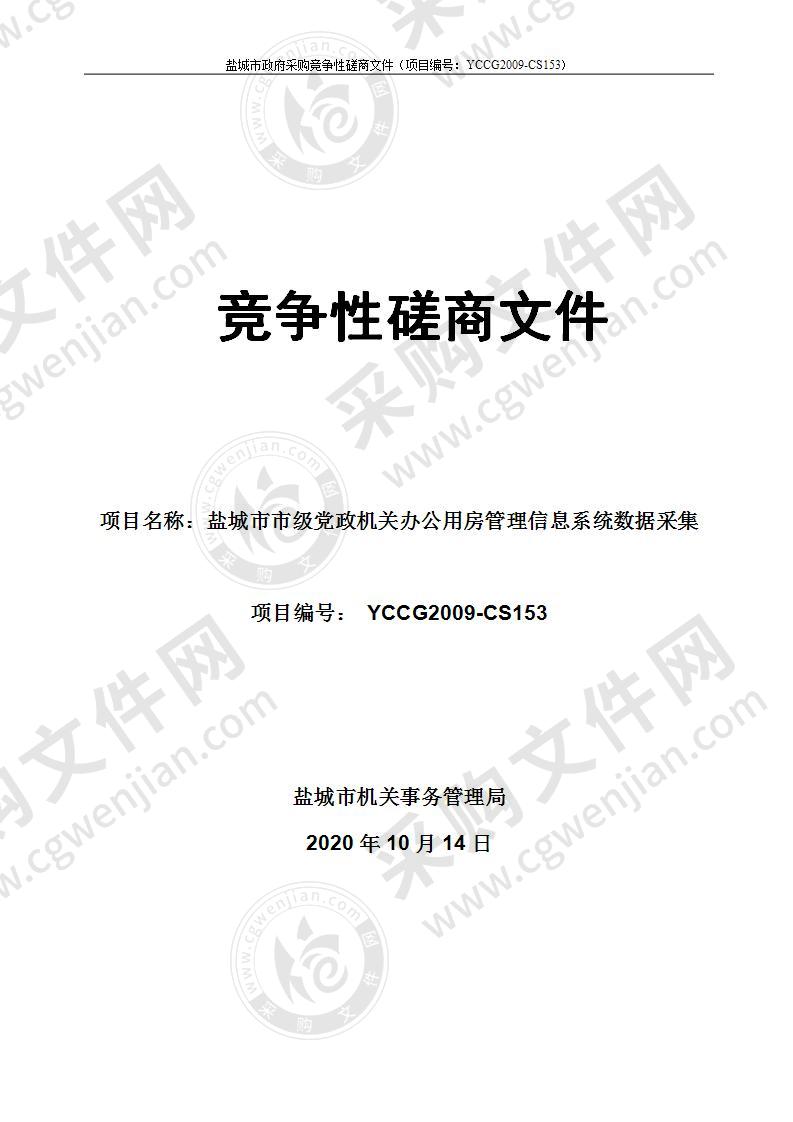 盐城市政府采购竞争性磋商文件（项目编号：YCCG2009-CS153）

竞争性磋商文件

项目名称：盐城市市级党政机关办公用房管理信息系统数据采集

项目编号： YCCG2009-CS153

盐城市机关事务管理局

2020 年 10 月 14 日

采购文件网 www.cgwenjian.com